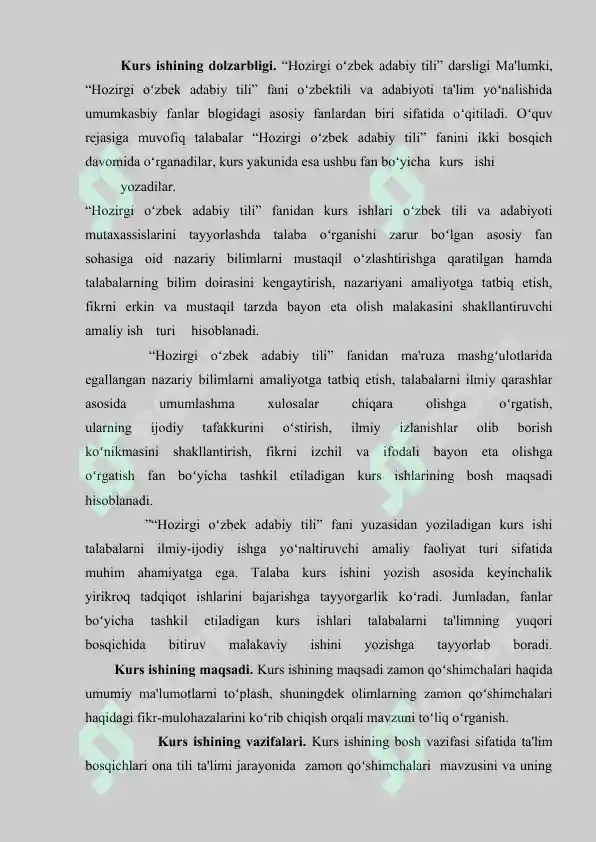 **Kurs ishining dolzarbligi.** “Hozirgi o‘zbek adabiy tili” darsligi Ma'lumki, “Hozirgi o‘zbek adabiy tili” fani o‘zbektili va adabiyoti ta'lim yo‘nalishida umumkasbiy fanlar blogidagi asosiy fanlardan biri sifatida o‘qitiladi. O‘quv rejasiga muvofiq talabalar “Hozirgi o‘zbek adabiy tili” fanini ikki bosqich davomida o‘rganadilar, kurs yakunida esa ushbu fan bo‘yicha kurs ishi yozadilar.

“Hozirgi o‘zbek adabiy tili” fanidan kurs ishlari o‘zbek tili va adabiyoti mutaxassislarini tayyorlashda talaba o‘rganishi zarur bo‘lgan asosiy fan sohasiga oid nazariy bilimlarni mustaqil o‘zlashtirishga qaratilgan hamda talabalarning bilim doirasini kengaytirish, nazariyani amaliyotga tatbiq etish, fikrni erkin va mustaqil tarzda bayon eta olish malakasini shakllantiruvchi amaliy ish turi hisoblanadi.

“Hozirgi o‘zbek adabiy tili” fanidan ma'ruza mashg‘ulotlarida egallangan nazariy bilimlarni amaliyotga tatbiq etish, talabalarni ilmiy qarashlar asosida umumlashma xulosalar chiqara olishga o‘rgatish, ularning ijodiy tafakkurini o‘stirish, ilmiy izlanishlar olib borish ko‘nikmasini shakllantirish, fikrni izchil va ifodali bayon eta olishga o‘rgatish fan bo‘yicha tashkil etiladigan kurs ishlarining bosh maqsadi hisoblanadi.

”“Hozirgi o‘zbek adabiy tili” fani yuzasidan yoziladigan kurs ishi talabalarni ilmiy-ijodiy ishga yo‘naltiruvchi amaliy faoliyat turi sifatida muhim ahamiyatga ega. Talaba kurs ishini yozish asosida keyinchalik yirikroq tadqiqot ishlarini bajarishga tayyorgarlik ko‘radi. Jumladan, fanlar bo‘yicha tashkil etiladigan kurs ishlari talabalarni ta'limning yuqori bosqichida bitiruv malakaviy ishini yozishga tayyorlab boradi.

**Kurs ishining maqsadi.** Kurs ishining maqsadi zamon qo‘shimchalari haqida umumiy ma'lumotlarni to‘plash, shuningdek olimlarning zamon qo‘shimchalari haqidagi fikr-mulohazalarini ko‘rib chiqish orqali mavzuni to‘liq o‘rganish.

**Kurs ishining vazifalari.** Kurs ishining bosh vazifasi sifatida ta'lim bosqichlari ona tili ta'limi jarayonida zamon qo‘shimchalari mavzusini va uning